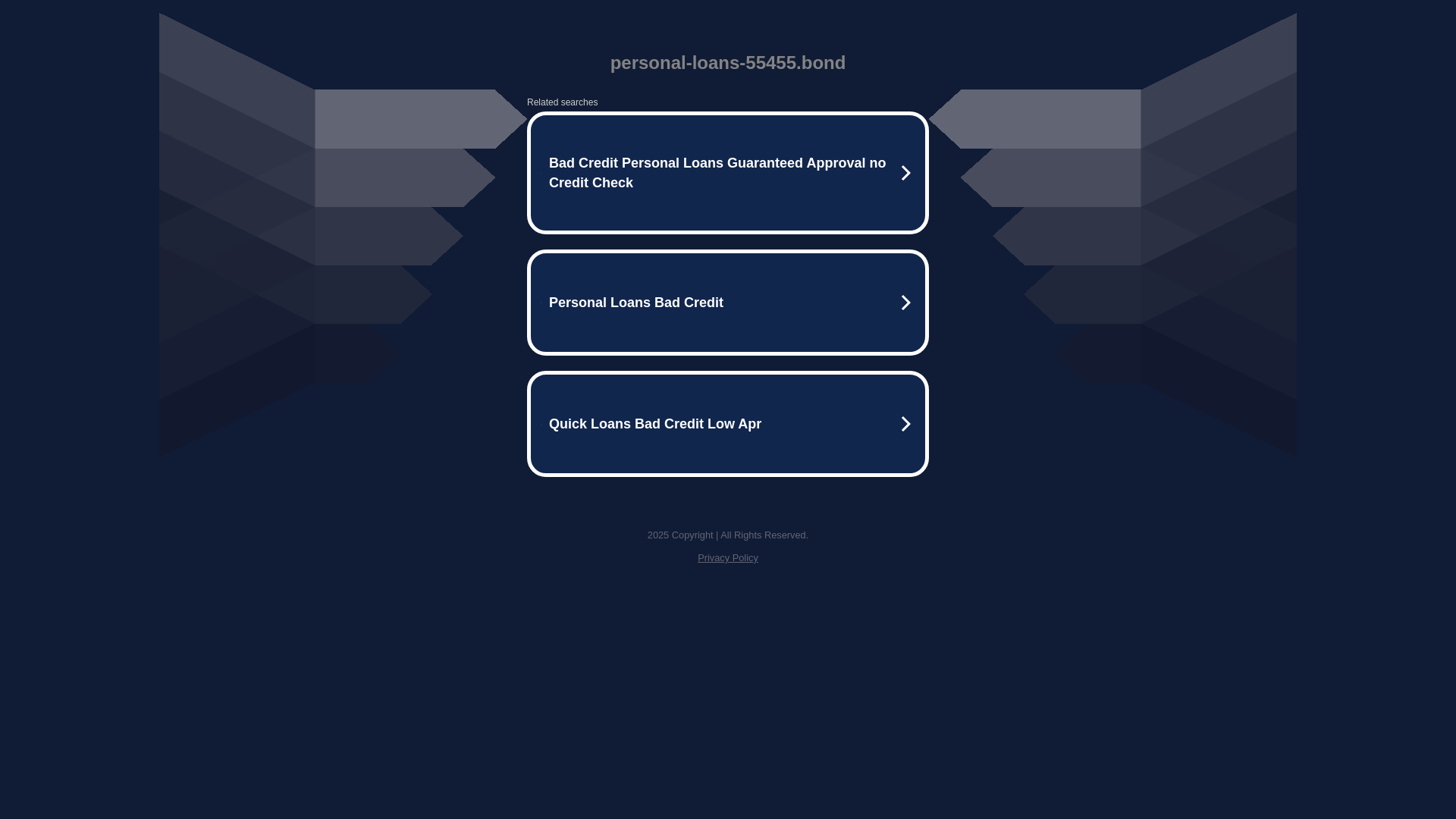 personal-loans-55455.bond

Related searches

Bad Credit Personal Loans Guaranteed Approval no Credit Check

Personal Loans Bad Credit

Quick Loans Bad Credit Low Apr

2025 Copyright | All Rights Reserved.

Privacy Policy